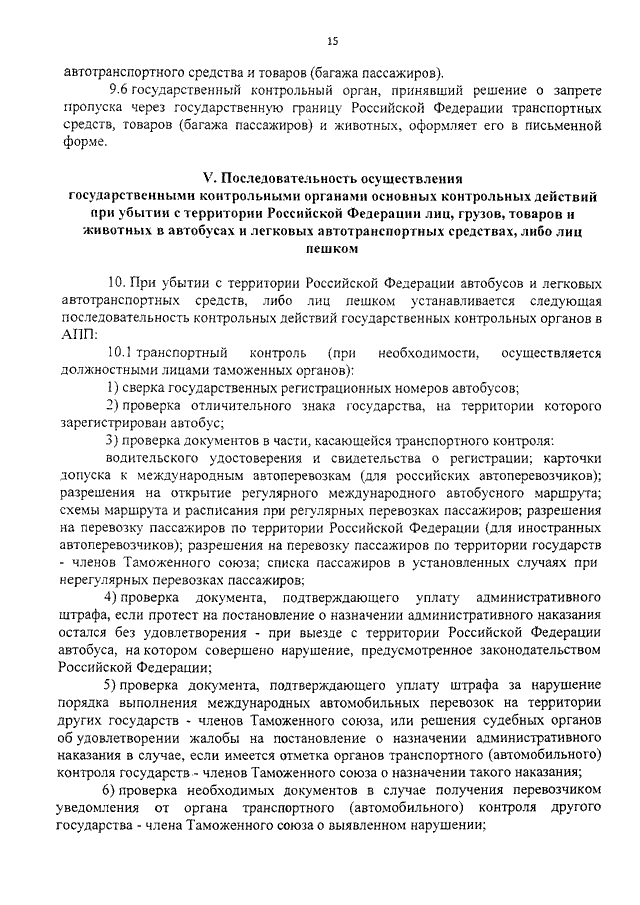 15

автотранспортного средства и товаров (багажа пассажиров).

9.6 государственный контрольный орган, принявший решение о запрете пропуска через государственную границу Российской Федерации транспортных средств, товаров (багажа пассажиров) и животных, оформляет его в письменной форме.

V. Последовательность осуществления государственными контрольными органами основных контрольных действий при убытии с территории Российской Федерации лиц, грузов, товаров и животных в автобусах и легковых автотранспортных средствах, либо лиц пешком

10. При убытии с территории Российской Федерации автобусов и легковых автотранспортных средств, либо лиц пешком устанавливается следующая последовательность контрольных действий государственных контрольных органов в АПП:

10.1 транспортный контроль (при необходимости, осуществляется должностными лицами таможенных органов):

1) сверка государственных регистрационных номеров автобусов;

2) проверка отличительного знака государства, на территории которого зарегистрирован автобус;

3) проверка документов в части, касающейся транспортного контроля:

водительского удостоверения и свидетельства о регистрации; карточки допуска к международным автоперевозкам (для российских автоперевозчиков); разрешения на открытие регулярного международного автобусного маршрута; схемы маршрута и расписания при регулярных перевозках пассажиров; разрешения на перевозку пассажиров по территории Российской Федерации (для иностранных автоперевозчиков); разрешения на перевозку пассажиров по территории государств - членов Таможенного союза; списка пассажиров в установленных случаях при нерегулярных перевозках пассажиров;

4) проверка документа, подтверждающего уплату административного штрафа, если протест на постановление о назначении административного наказания остался без удовлетворения - при выезде с территории Российской Федерации автобуса, на котором совершено нарушение, предусмотренное законодательством Российской Федерации;

5) проверка документа, подтверждающего уплату штрафа за нарушение порядка выполнения международных автомобильных перевозок на территории других государств - членов Таможенного союза, или решения судебных органов об удовлетворении жалобы на постановление о назначении административного наказания в случае, если имеется отметка органов транспортного (автомобильного) контроля государств - членов Таможенного союза о назначении такого наказания;

6) проверка необходимых документов в случае получения перевозчиком уведомления от органа транспортного (автомобильного) контроля другого государства - члена Таможенного союза о выявленном нарушении;